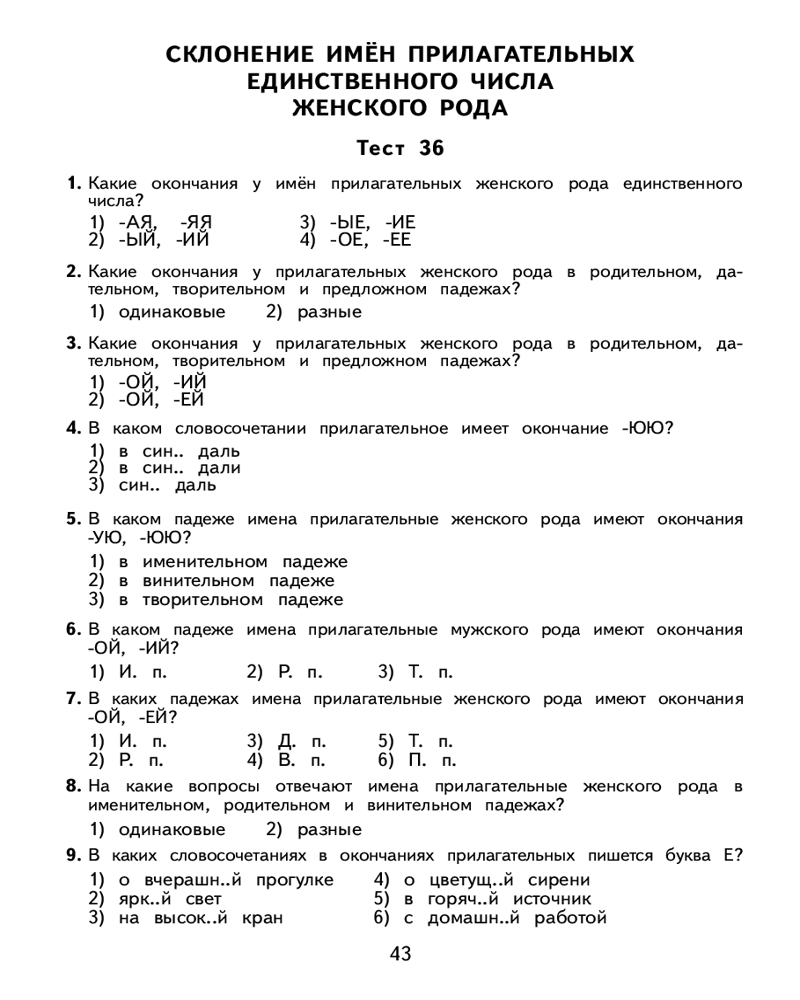 СКЛОНЕНИЕ ИМЁН ПРИЛАГАТЕЛЬНЫХ ЕДИНСТВЕННОГО ЧИСЛА ЖЕНСКОГО РОДА

Тест 36

1. Какие окончания у имён прилагательных женского рода единственного числа?
1) -АЯ, -ЯЯ
2) -ЫЙ, -ИЙ
3) -ЫЕ, -ИЕ
4) -ОЕ, -ЕЕ

2. Какие окончания у прилагательных женского рода в родительном, дательном, творительном и предложном падежах?
1) одинаковые 2) разные

3. Какие окончания у прилагательных женского рода в родительном, дательном, творительном и предложном падежах?
1) -ОЙ, -ИЙ
2) -ОЙ, -ЕЙ

4. В каком словосочетании прилагательное имеет окончание -ЮЮ?
1) в син.. даль
2) в син.. дали
3) син.. даль

5. В каком падеже имена прилагательные женского рода имеют окончания -УЮ, -ЮЮ?
1) в именительном падеже
2) в винительном падеже
3) в творительном падеже

6. В каком падеже имена прилагательные мужского рода имеют окончания -ОЙ, -ИЙ?
1) И. п. 2) Р. п. 3) Т. п.

7. В каких падежах имена прилагательные женского рода имеют окончания -ОЙ, -ЕЙ?
1) И. п.
2) Р. п.
3) Д. п.
4) В. п.
5) Т. п.
6) П. п.

8. На какие вопросы отвечают имена прилагательные женского рода в именительном, родительном и винительном падежах?
1) одинаковые 2) разные

9. В каких словосочетаниях в окончаниях прилагательных пишется буква Е?
1) о вчерашн..й прогулке
2) ярк..й свет
3) на высок..й кран
4) о цветущ..й сирени
5) в горяч..й источник
6) с домашн..й работой

43